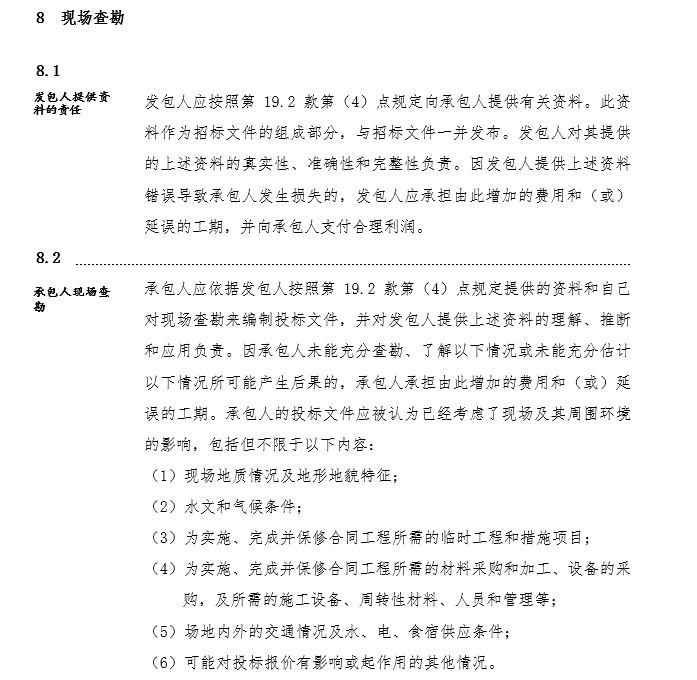 8 现场查勘

8.1

发包人提供资料的责任

发包人应按照第 19.2 款第（4）点规定向承包人提供有关资料。此资料作为招标文件的组成部分，与招标文件一并发布。发包人对其提供的上述资料的真实性、准确性和完整性负责。因发包人提供上述资料错误导致承包人发生损失的，发包人应承担由此增加的费用和（或）延误的工期，并向承包人支付合理利润。

8.2

承包人现场查勘

承包人应依据发包人按照第 19.2 款第（4）点规定提供的资料和自己对现场查勘来编制投标文件，并对发包人提供上述资料的理解、推断和应用负责。因承包人未能充分查勘、了解以下情况或未能充分估计以下情况所可能产生后果的，承包人承担由此增加的费用和（或）延误的工期。承包人的投标文件应被认为已经考虑了现场及其周围环境的影响，包括但不限于以下内容：

（1）现场地质情况及地形地貌特征；

（2）水文和气候条件；

（3）为实施、完成并保修合同工程所需的临时工程和措施项目；

（4）为实施、完成并保修合同工程所需的材料采购和加工、设备的采购，及所需的施工设备、周转性材料、人员和管理等；

（5）场地内外的交通情况及水、电、食宿供应条件；

（6）可能对投标报价有影响或起作用的其他情况。